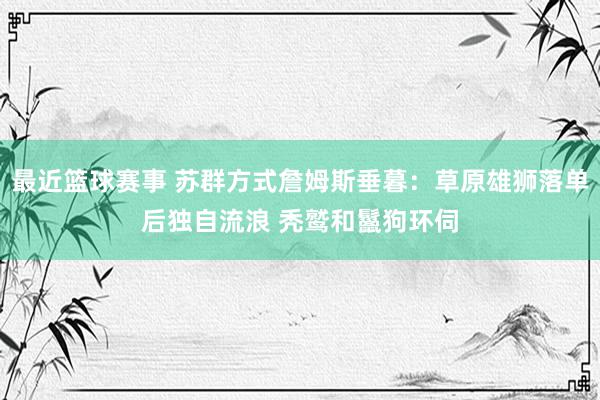 最近篮球赛事 苏群方式詹姆斯垂暮：草原雄狮落单后独自流浪 秃鹫和鬣狗环伺